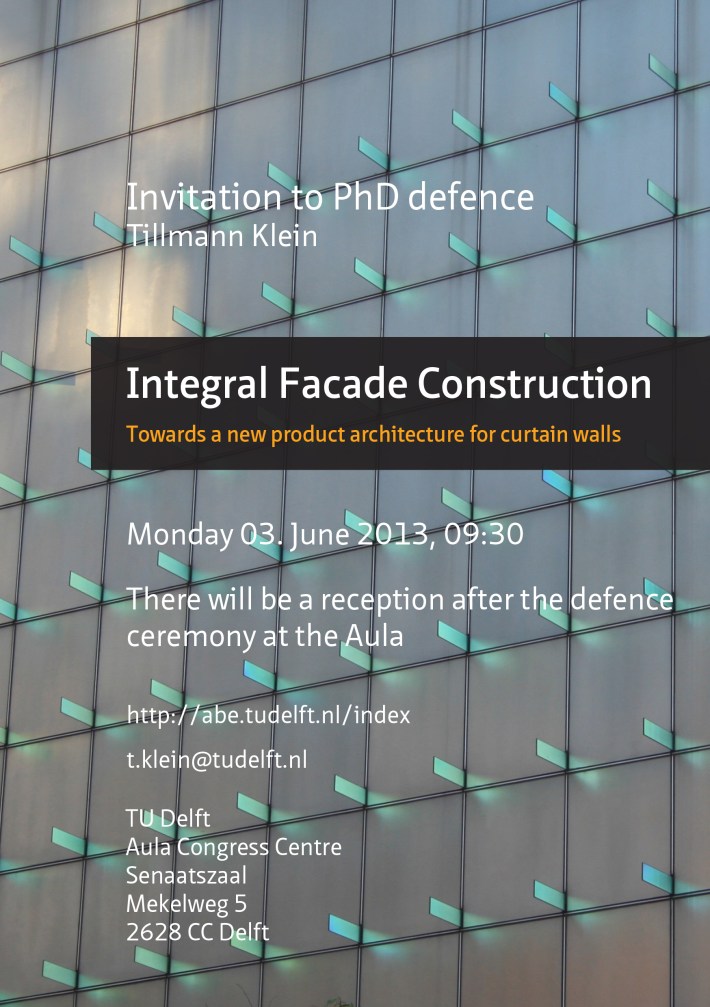 Invitation to PhD defence
Tillmann Klein

Integral Facade Construction

Towards a new product architecture for curtain walls

Monday 03. June 2013, 09:30

There will be a reception after the defence ceremony at the Aula

http://abe.tudelft.nl/index

t.klein@tudelft.nl

TU Delft
Aula Congress Centre
Senaatszaal
Mekelweg 5
2628 CC Delft